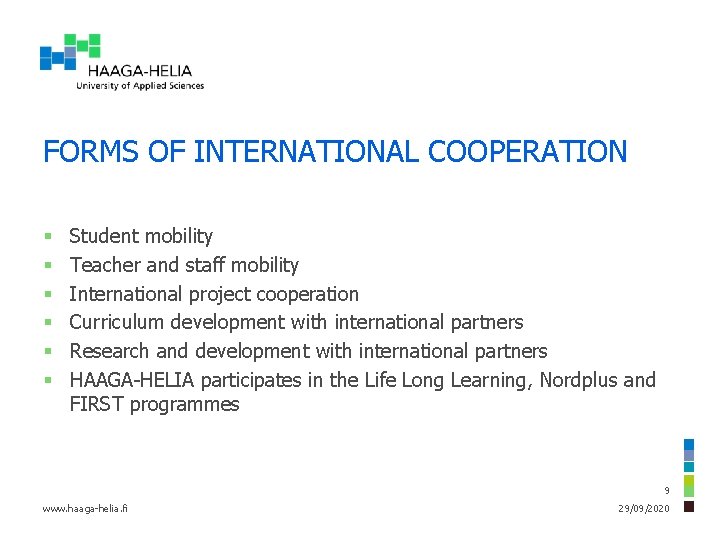 HAAGA-HELIA
University of Applied Sciences

FORMS OF INTERNATIONAL COOPERATION

- Student mobility
- Teacher and staff mobility
- International project cooperation
- Curriculum development with international partners
- Research and development with international partners
- HAAGA-HELIA participates in the Life Long Learning, Nordplus and FIRST programmes

9

www.haaga-helia.fi

29/09/2020